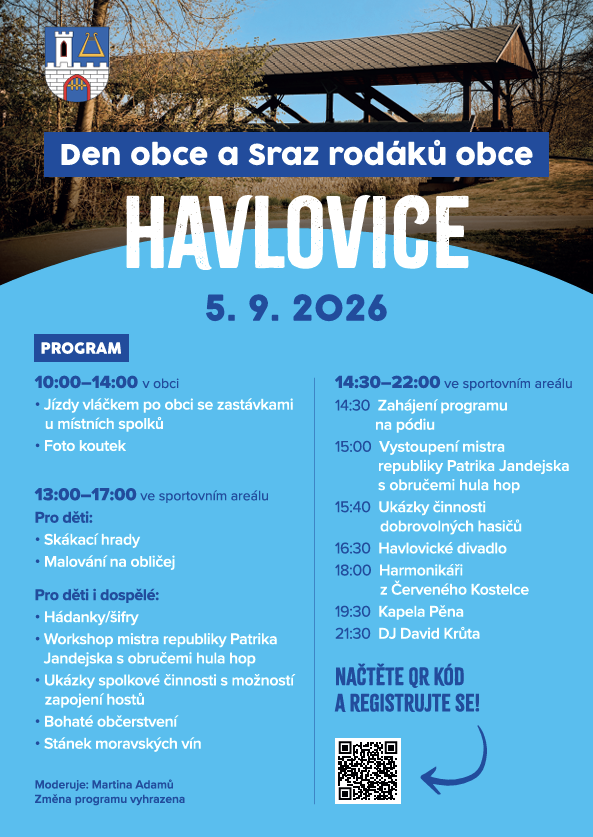 Den obce a Sraz rodáků obce

HAVLOVICE

5. 9. 2026

PROGRAM

10:00–14:00 v obci
• Jízdy vláčkem po obci se zastávkami u místních spolků
• Foto koutek

13:00–17:00 ve sportovním areálu
Pro děti:
• Skákací hrady
• Malování na obličej

Pro děti i dospělé:
• Hádanky/šifry
• Workshop mistra republiky Patrika Jandejska s obručemi hula hop
• Ukázky spolkové činnosti s možností zapojení hostů
• Bohaté občerstvení
• Stánek moravských vín

Moderuje: Martina Adamů
Změna programu vyhrazena

14:30–22:00 ve sportovním areálu
14:30 Zahájení programu na pódiu
15:00 Vystoupení mistra republiky Patrika Jandejska s obručemi hula hop
15:40 Ukázky činnosti dobrovolných hasičů
16:30 Havlovické divadlo
18:00 Harmonikáři z Červeného Kostelce
19:30 Kapela Pěna
21:30 DJ David Krůta

NAČTĚTE QR KÓD A REGISTRUJTE SE!